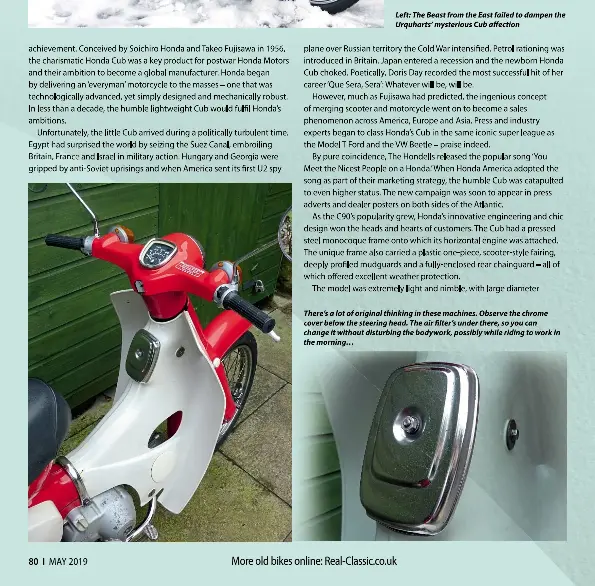 Left: The Beast from the East failed to dampen the Urquharts' mysterious Cub affection

achievement. Conceived by Soichiro Honda and Takeo Fujisawa in 1956, the charismatic Honda Cub was a key product for postwar Honda Motors and their ambition to become a global manufacturer. Honda began by delivering an 'everyman' motorcycle to the masses – one that was technologically advanced, yet simply designed and mechanically robust. In less than a decade, the humble lightweight Cub would fulfil Honda's ambitions.

Unfortunately, the little Cub arrived during a politically turbulent time. Egypt had surprised the world by seizing the Suez Canal, embroiling Britain, France and Israel in military action. Hungary and Georgia were gripped by anti-Soviet uprisings and when America sent its first U2 spy plane over Russian territory the Cold War intensified. Petrol rationing was introduced in Britain. Japan entered a recession and the newborn Honda Cub choked. Poetically, Doris Day recorded the most successful hit of her career 'Que Sera, Sera': Whatever will be, will be.

However, much as Fujisawa had predicted, the ingenious concept of merging scooter and motorcycle went on to become a sales phenomenon across America, Europe and Asia. Press and industry experts began to class Honda's Cub in the same iconic super league as the Model T Ford and the VW Beetle – praise indeed.

By pure coincidence, The Hondells released the popular song 'You Meet the Nicest People on a Honda.' When Honda America adopted the song as part of their marketing strategy, the humble Cub was catapulted to even higher status. The new campaign was soon to appear in press adverts and dealer posters on both sides of the Atlantic.

As the C90's popularity grew, Honda's innovative engineering and chic design won the heads and hearts of customers. The Cub had a pressed steel monocoque frame onto which its horizontal engine was attached. The unique frame also carried a plastic one-piece, scooter-style fairing, deeply profiled mudguards and a fully-enclosed rear chainguard – all of which offered excellent weather protection.

The model was extremely light and nimble, with large diameter

There's a lot of original thinking in these machines. Observe the chrome cover below the steering head. The air filter's under there, so you can change it without disturbing the bodywork, possibly while riding to work in the morning…

80 | MAY 2019

More old bikes online: Real-Classic.co.uk